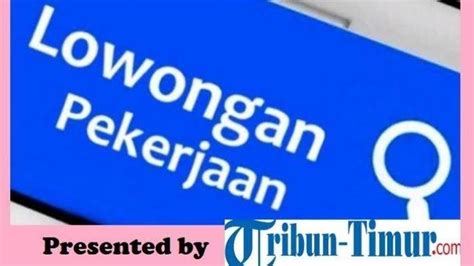 Lowongan Pekerjaan

Presented by Tribun-Timur.com